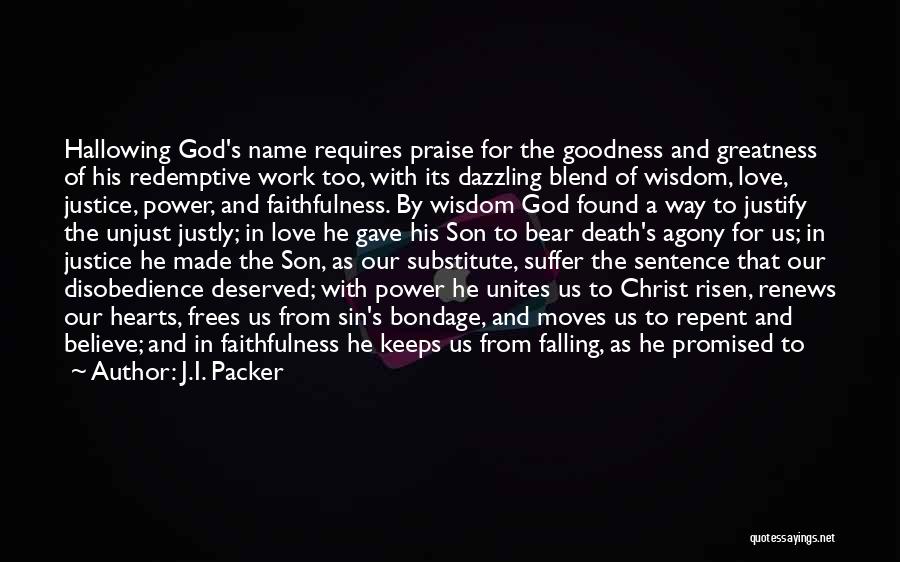 Hallowing God's name requires praise for the goodness and greatness of his redemptive work too, with its dazzling blend of wisdom, love, justice, power, and faithfulness. By wisdom God found a way to justify the unjust justly; in love he gave his Son to bear death's agony for us; in justice he made the Son, as our substitute, suffer the sentence that our disobedience deserved; with power he unites us to Christ risen, renews our hearts, frees us from sin's bondage, and moves us to repent and believe; and in faithfulness he keeps us from falling, as he promised to

~ Author: J.I. Packer

quotessayings.net